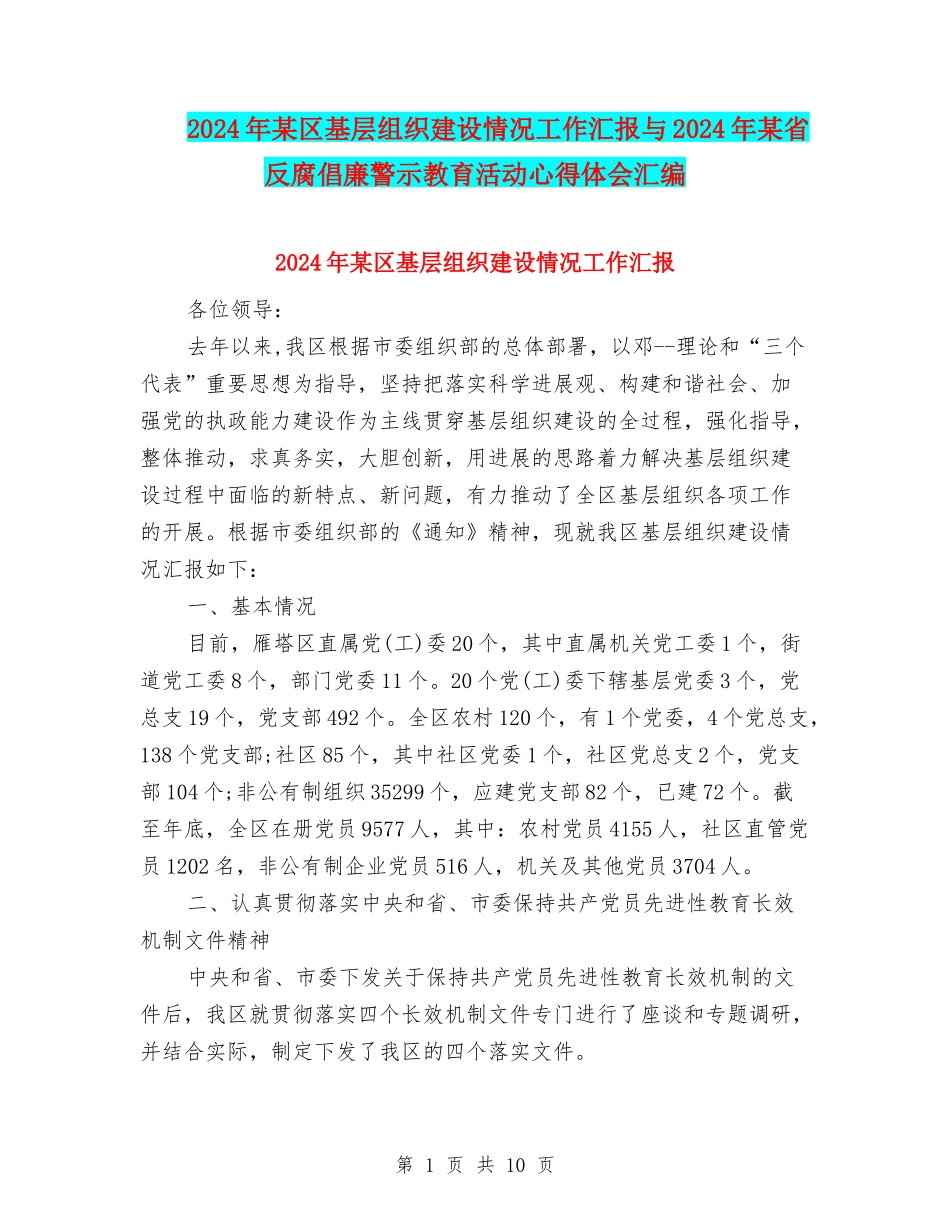 2024年某区基层组织建设情况工作汇报与2024年某省反腐倡廉警示教育活动心得体会汇编

2024年某区基层组织建设情况工作汇报

各位领导：

去年以来,我区根据市委组织部的总体部署，以邓--理论和“三个代表”重要思想为指导，坚持把落实科学进展观、构建和谐社会、加强党的执政能力建设作为主线贯穿基层组织建设的全过程，强化指导，整体推动，求真务实，大胆创新，用进展的思路着力解决基层组织建设过程中面临的新特点、新问题，有力推动了全区基层组织各项工作的开展。根据市委组织部的《通知》精神，现就我区基层组织建设情况汇报如下：

一、基本情况

目前，雁塔区直属党(工)委20个，其中直属机关党工委1个，街道党工委8个，部门党委11个。20个党(工)委下辖基层党委3个，党总支19个，党支部492个。全区农村120个，有1个党委，4个党总支，138个党支部;社区85个，其中社区党委1个，社区党总支2个，党支部104个;非公有制组织35299个，应建党支部82个，已建72个。截至年底，全区在册党员9577人，其中：农村党员4155人，社区直管党员1202名，非公有制企业党员516人，机关及其他党员3704人。

二、认真贯彻落实中央和省、市委保持共产党员先进性教育长效机制文件精神

中央和省、市委下发关于保持共产党员先进性教育长效机制的文件后，我区就贯彻落实四个长效机制文件专门进行了座谈和专题调研，并结合实际，制定下发了我区的四个落实文件。

第 1 页 共 10 页